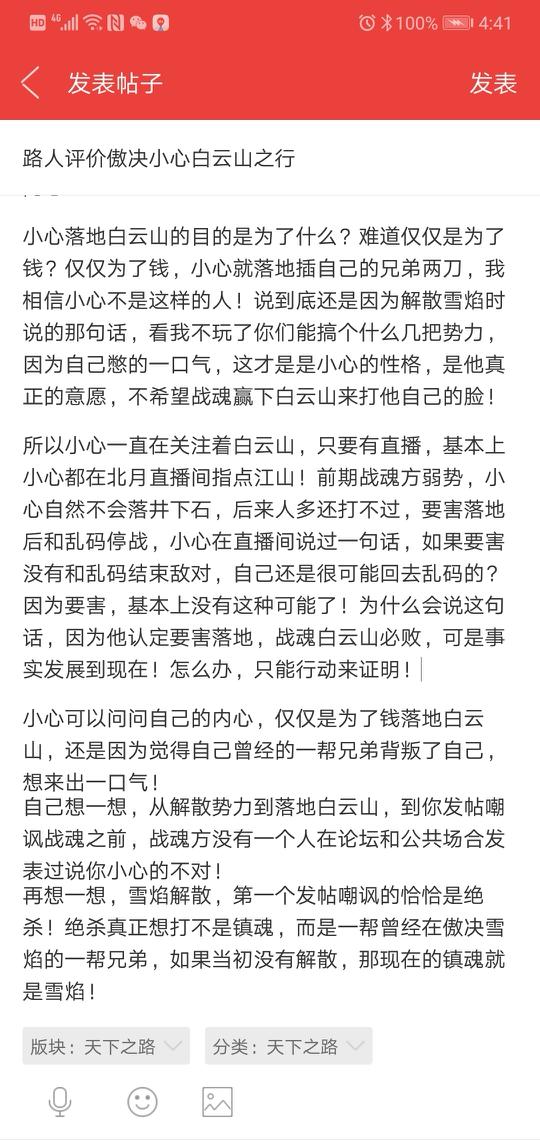 HD 4G 100% 4:41

发表帖子 发表

路人评价傲决小心白云山之行

小心落地白云山的目的是为了什么？难道仅仅是为了钱？仅仅为了钱，小心就落地插自己的兄弟两刀，我相信小心不是这样的人！说到底还是因为解散雪焰时说的那句话，看我不玩了你们能搞个什么几把势力，因为自己憋的一口气，这才是是小心的性格，是他真正的意愿，不希望战魂赢下白云山来打他自己的脸！

所以小心一直在关注着白云山，只要有直播，基本上小心都在北月直播间指点江山！前期战魂方弱势，小心自然不会落井下石，后来人多还打不过，要害落地后和乱码停战，小心在直播间说过一句话，如果要害没有和乱码结束敌对，自己还是很可能回去乱码的？因为要害，基本上没有这种可能了！为什么会说这句话，因为他认定要害落地，战魂白云山必败，可是事实发展到现在！怎么办，只能行动来证明！

小心可以问问自己的内心，仅仅是为了钱落地白云山，还是因为觉得自己曾经的一帮兄弟背叛了自己，想来出一口气！
自己想一想，从解散势力到落地白云山，到你发帖嘲讽战魂之前，战魂方没有一个人在论坛和公共场合发表过说你小心的不对！
再想一想，雪焰解散，第一个发帖嘲讽的恰恰是绝杀！绝杀真正想打不是镇魂，而是一帮曾经在傲决雪焰的一帮兄弟，如果当初没有解散，那现在的镇魂就是雪焰！

版块：天下之路 分类：天下之路